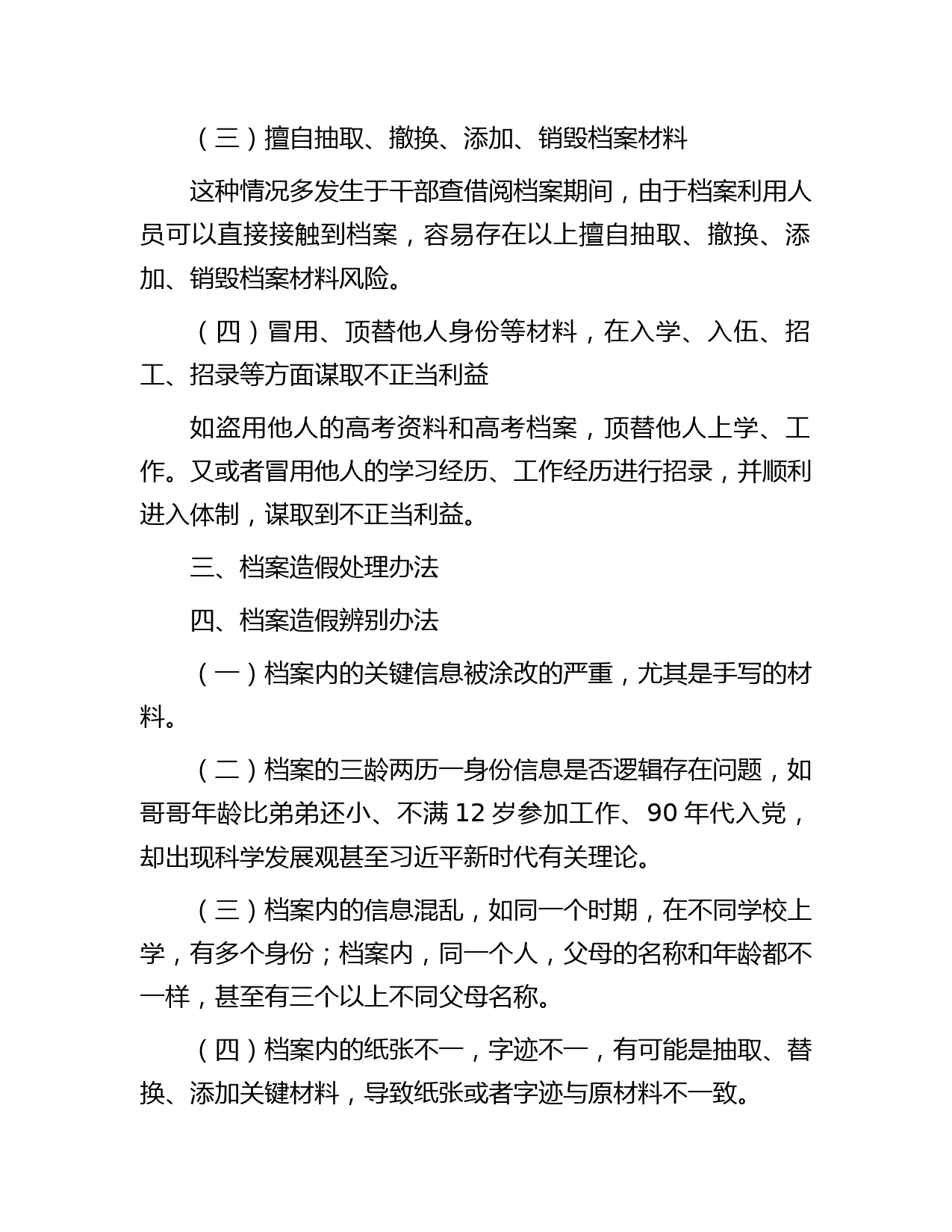 （三）擅自抽取、撤换、添加、销毁档案材料

这种情况多发生于干部查借阅档案期间，由于档案利用人员可以直接接触到档案，容易存在以上擅自抽取、撤换、添加、销毁档案材料风险。

（四）冒用、顶替他人身份等材料，在入学、入伍、招工、招录等方面谋取不正当利益

如盗用他人的高考资料和高考档案，顶替他人上学、工作。又或者冒用他人的学习经历、工作经历进行招录，并顺利进入体制，谋取到不正当利益。

三、档案造假处理办法

四、档案造假辨别办法

（一）档案内的关键信息被涂改的严重，尤其是手写的材料。

（二）档案的三龄两历一身份信息是否逻辑存在问题，如哥哥年龄比弟弟还小、不满 12 岁参加工作、90 年代入党，却出现科学发展观甚至习近平新时代有关理论。

（三）档案内的信息混乱，如同一个时期，在不同学校上学，有多个身份；档案内，同一个人，父母的名称和年龄都不一样，甚至有三个以上不同父母名称。

（四）档案内的纸张不一，字迹不一，有可能是抽取、替换、添加关键材料，导致纸张或者字迹与原材料不一致。